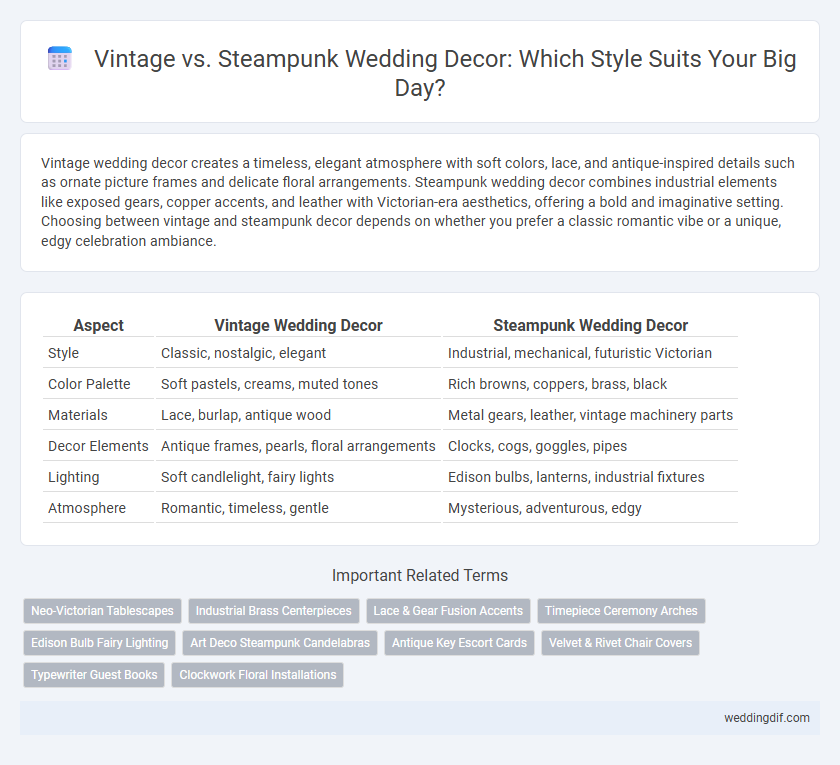 Vintage vs. Steampunk Wedding Decor: Which Style Suits Your Big Day?

Vintage wedding decor creates a timeless, elegant atmosphere with soft colors, lace, and antique-inspired details such as ornate picture frames and delicate floral arrangements. Steampunk wedding decor combines industrial elements like exposed gears, copper accents, and leather with Victorian-era aesthetics, offering a bold and imaginative setting. Choosing between vintage and steampunk decor depends on whether you prefer a classic romantic vibe or a unique, edgy celebration ambiance.

| Aspect | Vintage Wedding Decor | Steampunk Wedding Decor |
|---|---|---|
| Style | Classic, nostalgic, elegant | Industrial, mechanical, futuristic Victorian |
| Color Palette | Soft pastels, creams, muted tones | Rich browns, coppers, brass, black |
| Materials | Lace, burlap, antique wood | Metal gears, leather, vintage machinery parts |
| Decor Elements | Antique frames, pearls, floral arrangements | Clocks, cogs, goggles, pipes |
| Lighting | Soft candlelight, fairy lights | Edison bulbs, lanterns, industrial fixtures |
| Atmosphere | Romantic, timeless, gentle | Mysterious, adventurous, edgy |

Important Related Terms

Neo-Victorian Tablescapes
Industrial Brass Centerpieces
Lace & Gear Fusion Accents
Timepiece Ceremony Arches
Edison Bulb Fairy Lighting
Art Deco Steampunk Candelabras
Antique Key Escort Cards
Velvet & Rivet Chair Covers
Typewriter Guest Books
Clockwork Floral Installations

weddingdif.com